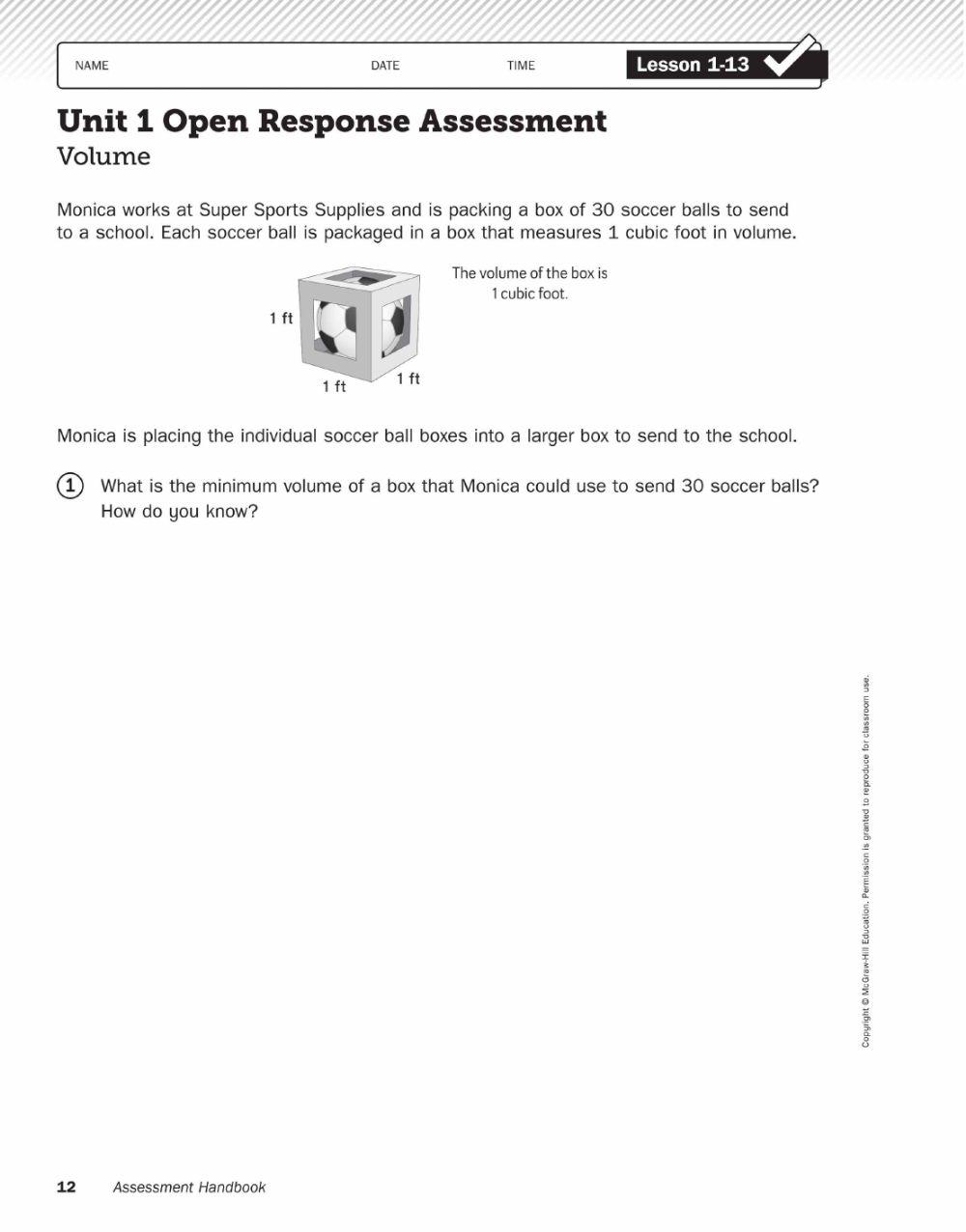 NAME DATE TIME Lesson 1-13

Unit 1 Open Response Assessment
Volume

Monica works at Super Sports Supplies and is packing a box of 30 soccer balls to send to a school. Each soccer ball is packaged in a box that measures 1 cubic foot in volume.

1 ft
1 ft
1 ft
The volume of the box is 1 cubic foot.

Monica is placing the individual soccer ball boxes into a larger box to send to the school.

1 What is the minimum volume of a box that Monica could use to send 30 soccer balls? How do you know?

Copyright © McGraw-Hill Education. Permission is granted to reproduce for classroom use.

12 Assessment Handbook